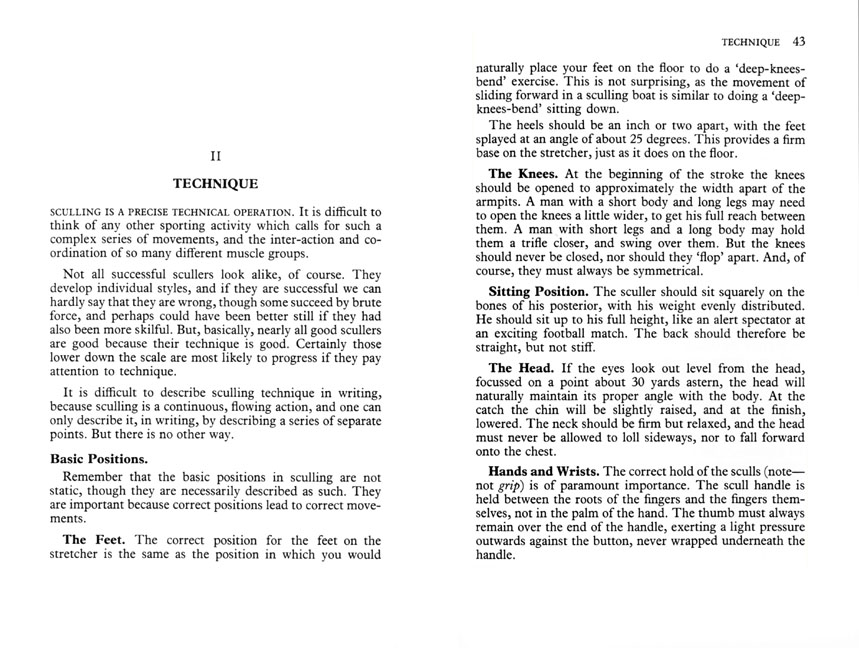 II

TECHNIQUE

SCULLING IS A PRECISE TECHNICAL OPERATION. It is difficult to think of any other sporting activity which calls for such a complex series of movements, and the inter-action and co-ordination of so many different muscle groups.

Not all successful scullers look alike, of course. They develop individual styles, and if they are successful we can hardly say that they are wrong, though some succeed by brute force, and perhaps could have been better still if they had also been more skilful. But, basically, nearly all good scullers are good because their technique is good. Certainly those lower down the scale are most likely to progress if they pay attention to technique.

It is difficult to describe sculling technique in writing, because sculling is a continuous, flowing action, and one can only describe it, in writing, by describing a series of separate points. But there is no other way.

Basic Positions.

Remember that the basic positions in sculling are not static, though they are necessarily described as such. They are important because correct positions lead to correct movements.

The Feet. The correct position for the feet on the stretcher is the same as the position in which you would

TECHNIQUE 43

naturally place your feet on the floor to do a 'deep-knees-bend' exercise. This is not surprising, as the movement of sliding forward in a sculling boat is similar to doing a 'deep-knees-bend' sitting down.

The heels should be an inch or two apart, with the feet splayed at an angle of about 25 degrees. This provides a firm base on the stretcher, just as it does on the floor.

The Knees. At the beginning of the stroke the knees should be opened to approximately the width apart of the armpits. A man with a short body and long legs may need to open the knees a little wider, to get his full reach between them. A man with short legs and a long body may hold them a trifle closer, and swing over them. But the knees should never be closed, nor should they 'flop' apart. And, of course, they must always be symmetrical.

Sitting Position. The sculler should sit squarely on the bones of his posterior, with his weight evenly distributed. He should sit up to his full height, like an alert spectator at an exciting football match. The back should therefore be straight, but not stiff.

The Head. If the eyes look out level from the head, focussed on a point about 30 yards astern, the head will naturally maintain its proper angle with the body. At the catch the chin will be slightly raised, and at the finish, lowered. The neck should be firm but relaxed, and the head must never be allowed to loll sideways, nor to fall forward onto the chest.

Hands and Wrists. The correct hold of the sculls (note—not grip) is of paramount importance. The scull handle is held between the roots of the fingers and the fingers themselves, not in the palm of the hand. The thumb must always remain over the end of the handle, exerting a light pressure outwards against the button, never wrapped underneath the handle.